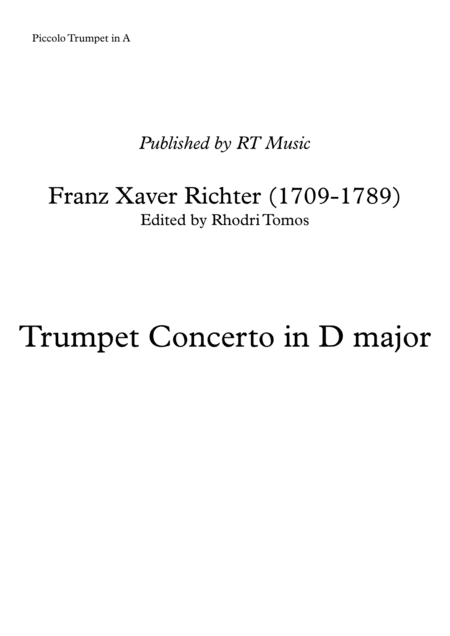 Piccolo Trumpet in A

Published by RT Music

Franz Xaver Richter (1709-1789)
Edited by Rhodri Tomos

Trumpet Concerto in D major